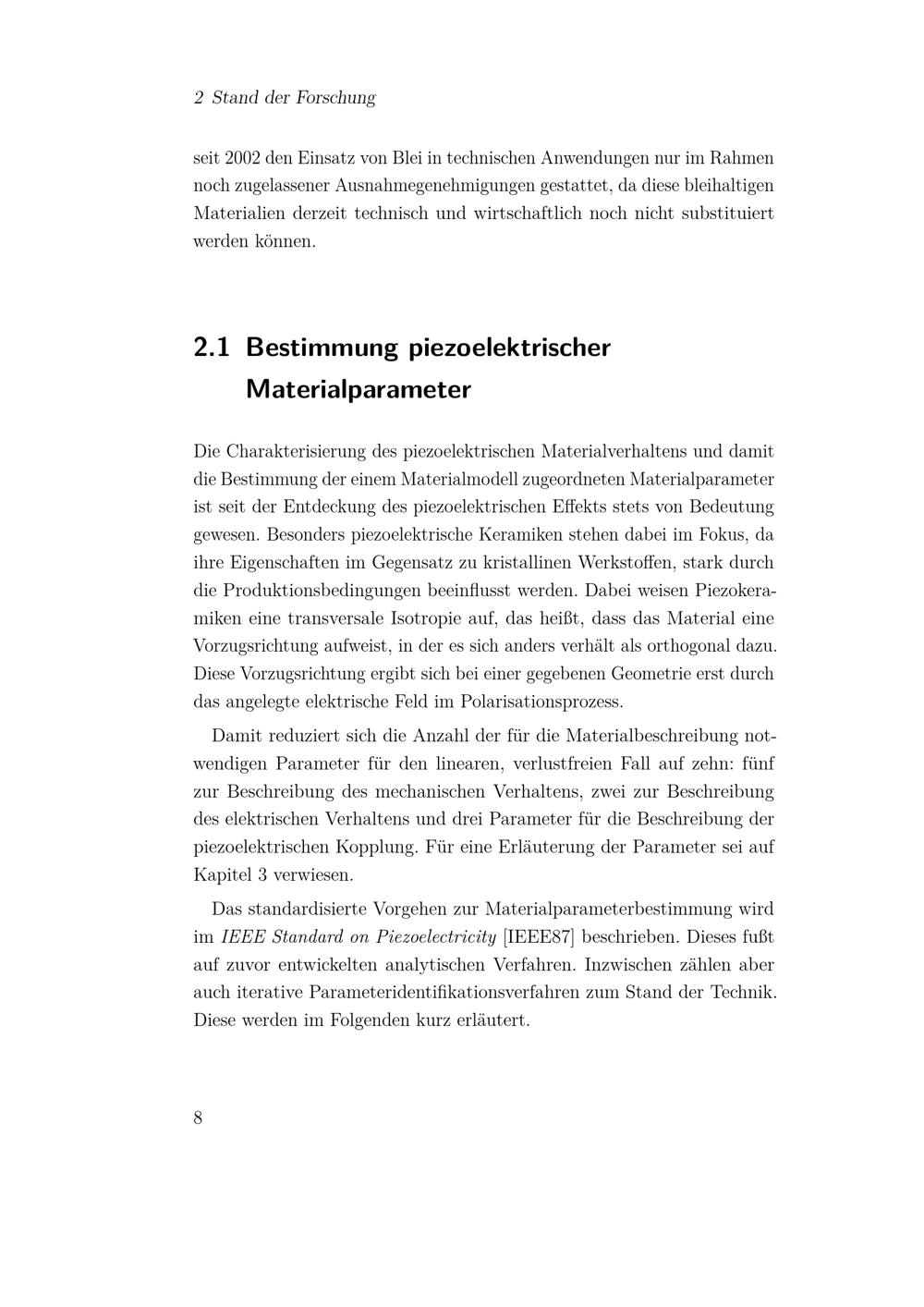 2 Stand der Forschung

seit 2002 den Einsatz von Blei in technischen Anwendungen nur im Rahmen noch zugelassener Ausnahmegenehmigungen gestattet, da diese bleihaltigen Materialien derzeit technisch und wirtschaftlich noch nicht substituiert werden können.

2.1 Bestimmung piezoelektrischer Materialparameter

Die Charakterisierung des piezoelektrischen Materialverhaltens und damit die Bestimmung der einem Materialmodell zugeordneten Materialparameter ist seit der Entdeckung des piezoelektrischen Effekts stets von Bedeutung gewesen. Besonders piezoelektrische Keramiken stehen dabei im Fokus, da ihre Eigenschaften im Gegensatz zu kristallinen Werkstoffen, stark durch die Produktionsbedingungen beeinflusst werden. Dabei weisen Piezokeramiken eine transversale Isotropie auf, das heißt, dass das Material eine Vorzugsrichtung aufweist, in der es sich anders verhält als orthogonal dazu. Diese Vorzugsrichtung ergibt sich bei einer gegebenen Geometrie erst durch das angelegte elektrische Feld im Polarisationsprozess.

Damit reduziert sich die Anzahl der für die Materialbeschreibung notwendigen Parameter für den linearen, verlustfreien Fall auf zehn: fünf zur Beschreibung des mechanischen Verhaltens, zwei zur Beschreibung des elektrischen Verhaltens und drei Parameter für die Beschreibung der piezoelektrischen Kopplung. Für eine Erläuterung der Parameter sei auf Kapitel 3 verwiesen.

Das standardisierte Vorgehen zur Materialparameterbestimmung wird im IEEE Standard on Piezoelectricity [IEEE87] beschrieben. Dieses fußt auf zuvor entwickelten analytischen Verfahren. Inzwischen zählen aber auch iterative Parameteridentifikationsverfahren zum Stand der Technik. Diese werden im Folgenden kurz erläutert.

8